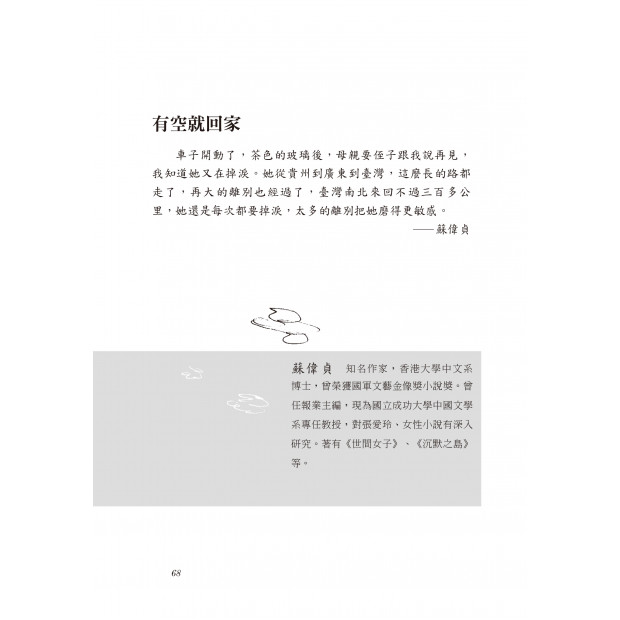 有空就回家

車子開動了，茶色的玻璃後，母親要侄子跟我說再見，我知道她又在掉淚。她從貴州到廣東到臺灣，這麼長的路都走了，再大的離別也經過了，臺灣南北來回不過三百多公里，她還是每次都要掉淚，太多的離別把她磨得更敏感。

——蘇偉貞

蘇偉貞　知名作家，香港大學中文系博士，曾榮獲國軍文藝金像獎小說獎。曾任報業主編，現為國立成功大學中國文學系專任教授，對張愛玲、女性小說有深入研究。著有《世間女子》、《沉默之島》等。

68